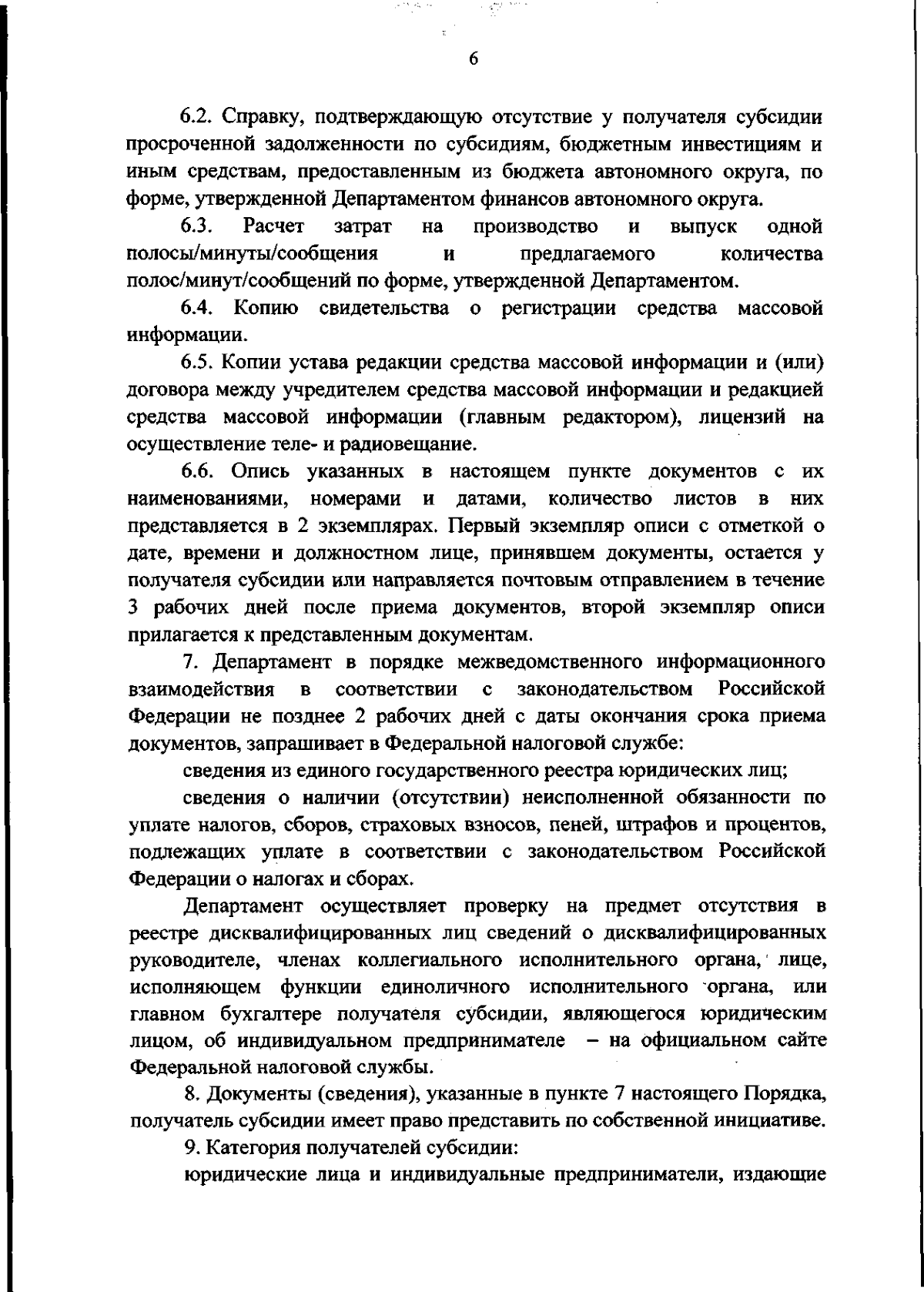 6

6.2. Справку, подтверждающую отсутствие у получателя субсидии просроченной задолженности по субсидиям, бюджетным инвестициям и иным средствам, предоставленным из бюджета автономного округа, по форме, утвержденной Департаментом финансов автономного округа.

6.3. Расчет затрат на производство и выпуск одной полосы/минуты/сообщения и предлагаемого количества полос/минут/сообщений по форме, утвержденной Департаментом.

6.4. Копию свидетельства о регистрации средства массовой информации.

6.5. Копии устава редакции средства массовой информации и (или) договора между учредителем средства массовой информации и редакцией средства массовой информации (главным редактором), лицензий на осуществление теле- и радиовещание.

6.6. Опись указанных в настоящем пункте документов с их наименованиями, номерами и датами, количество листов в них представляется в 2 экземплярах. Первый экземпляр описи с отметкой о дате, времени и должностном лице, принявшем документы, остается у получателя субсидии или направляется почтовым отправлением в течение 3 рабочих дней после приема документов, второй экземпляр описи прилагается к представленным документам.

7. Департамент в порядке межведомственного информационного взаимодействия в соответствии с законодательством Российской Федерации не позднее 2 рабочих дней с даты окончания срока приема документов, запрашивает в Федеральной налоговой службе:

сведения из единого государственного реестра юридических лиц;

сведения о наличии (отсутствии) неисполненной обязанности по уплате налогов, сборов, страховых взносов, пеней, штрафов и процентов, подлежащих уплате в соответствии с законодательством Российской Федерации о налогах и сборах.

Департамент осуществляет проверку на предмет отсутствия в реестре дисквалифицированных лиц сведений о дисквалифицированных руководителе, членах коллегиального исполнительного органа, лице, исполняющем функции единоличного исполнительного органа, или главном бухгалтере получателя субсидии, являющегося юридическим лицом, об индивидуальном предпринимателе – на официальном сайте Федеральной налоговой службы.

8. Документы (сведения), указанные в пункте 7 настоящего Порядка, получатель субсидии имеет право представить по собственной инициативе.

9. Категория получателей субсидии:

юридические лица и индивидуальные предприниматели, издающие